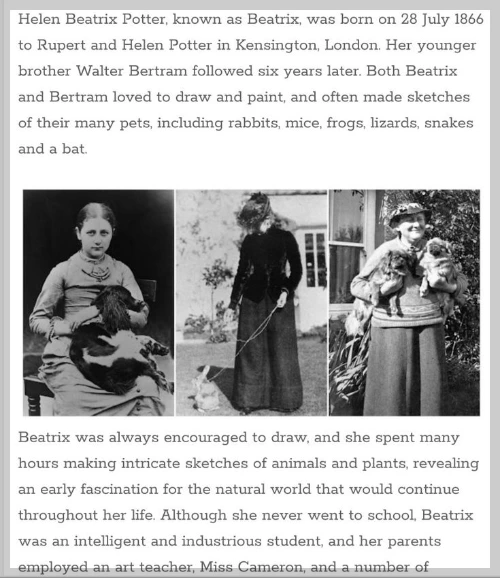 Helen Beatrix Potter, known as Beatrix, was born on 28 July 1866 to Rupert and Helen Potter in Kensington, London. Her younger brother Walter Bertram followed six years later. Both Beatrix and Bertram loved to draw and paint, and often made sketches of their many pets, including rabbits, mice, frogs, lizards, snakes and a bat.

Beatrix was always encouraged to draw, and she spent many hours making intricate sketches of animals and plants, revealing an early fascination for the natural world that would continue throughout her life. Although she never went to school, Beatrix was an intelligent and industrious student, and her parents employed an art teacher, Miss Cameron, and a number of